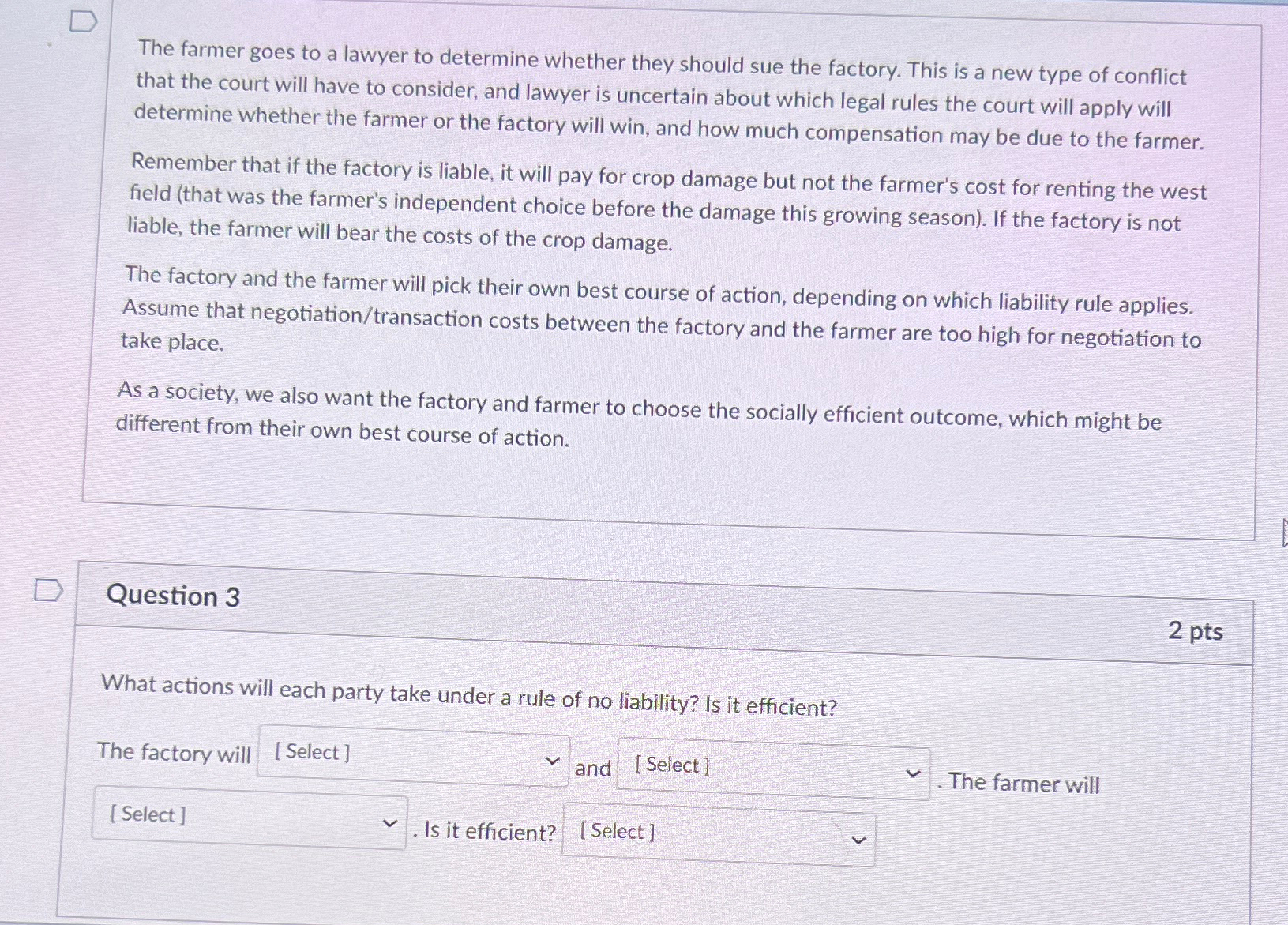 The farmer goes to a lawyer to determine whether they should sue the factory. This is a new type of conflict that the court will have to consider, and lawyer is uncertain about which legal rules the court will apply will determine whether the farmer or the factory will win, and how much compensation may be due to the farmer.

Remember that if the factory is liable, it will pay for crop damage but not the farmer's cost for renting the west field (that was the farmer's independent choice before the damage this growing season). If the factory is not liable, the farmer will bear the costs of the crop damage.

The factory and the farmer will pick their own best course of action, depending on which liability rule applies. Assume that negotiation/transaction costs between the factory and the farmer are too high for negotiation to take place.

As a society, we also want the factory and farmer to choose the socially efficient outcome, which might be different from their own best course of action.

Question 3

2 pts

What actions will each party take under a rule of no liability? Is it efficient?

The factory will [ Select ] and [ Select ] . The farmer will [ Select ] . Is it efficient? [ Select ]